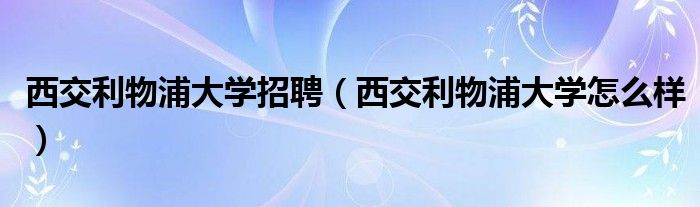 西交利物浦大学招聘（西交利物浦大学怎么样）